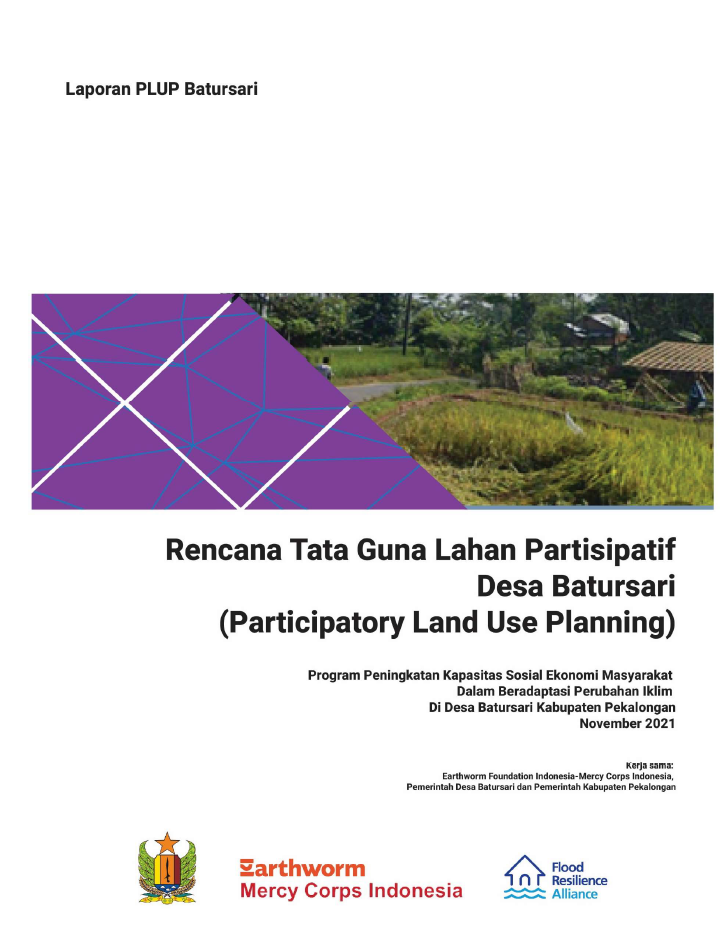 Laporan PLUP Batursari

Rencana Tata Guna Lahan Partisipatif
Desa Batursari
(Participatory Land Use Planning)

Program Peningkatan Kapasitas Sosial Ekonomi Masyarakat
Dalam Beradaptasi Perubahan Iklim
Di Desa Batursari Kabupaten Pekalongan
November 2021

Kerja sama:
Earthworm Foundation Indonesia-Mercy Corps Indonesia,
Pemerintah Desa Batursari dan Pemerintah Kabupaten Pekalongan

Earthworm
Mercy Corps Indonesia

Flood
Resilience
Alliance